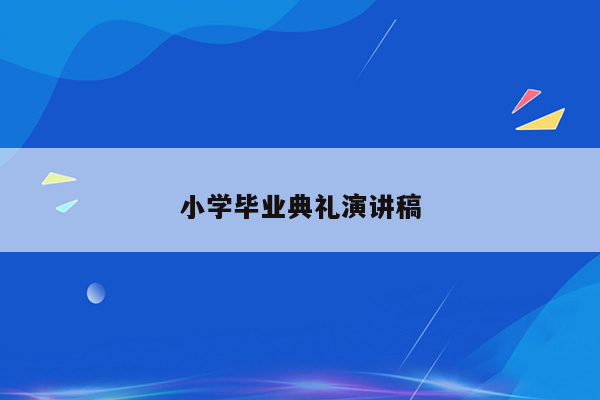 小学毕业典礼演讲稿